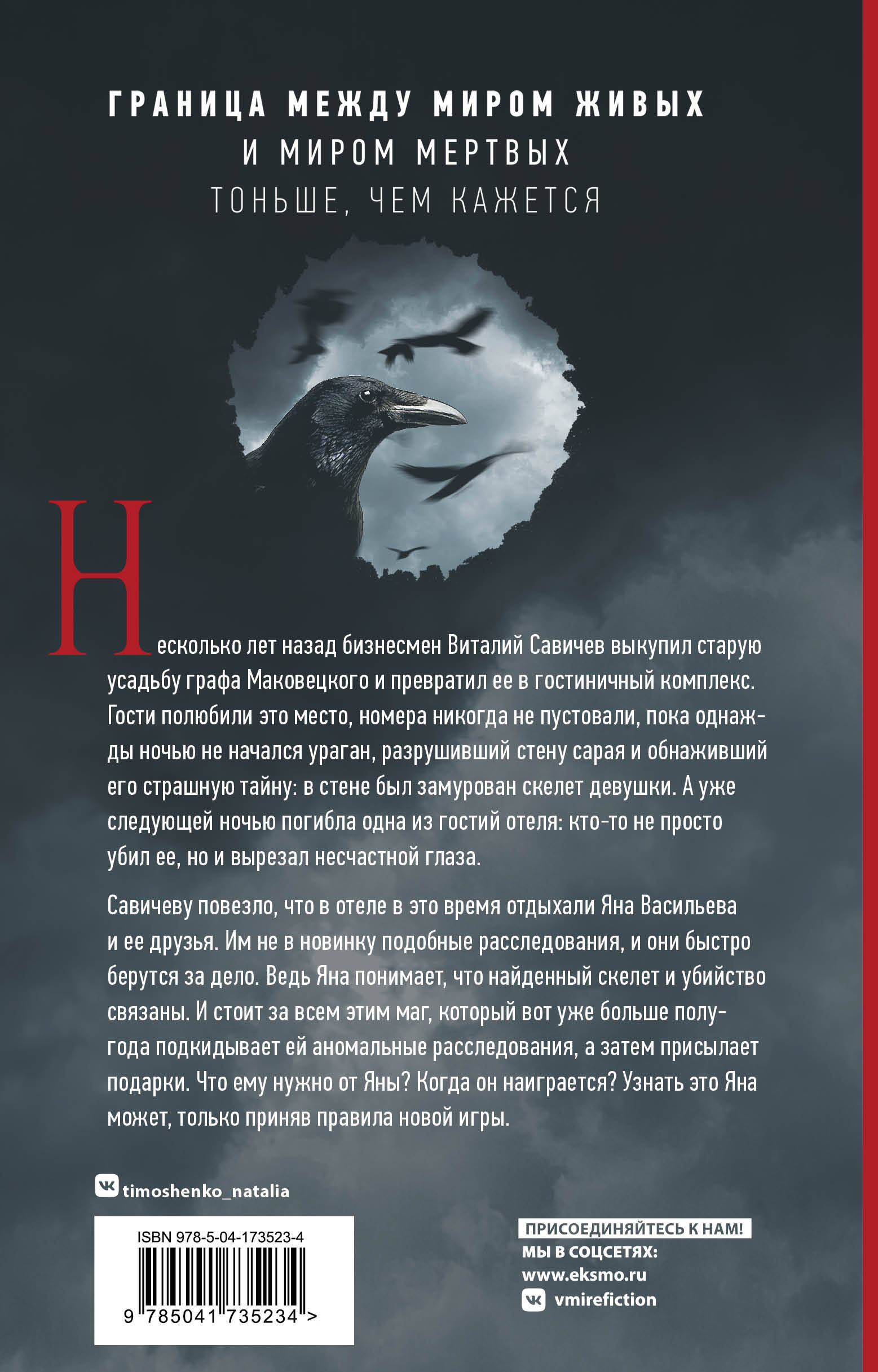 ГРАНИЦА МЕЖДУ МИРОМ ЖИВЫХ
И МИРОМ МЕРТВЫХ
ТОНЬШЕ, ЧЕМ КАЖЕТСЯ

Несколько лет назад бизнесмен Виталий Савичев выкупил старую усадьбу графа Маковецкого и превратил ее в гостиничный комплекс. Гости полюбили это место, номера никогда не пустовали, пока однажды ночью не начался ураган, разрушивший стену сарая и обнаживший его страшную тайну: в стене был замурован скелет девушки. А уже следующей ночью погибла одна из гостий отеля: кто-то не просто убил ее, но и вырезал несчастной глаза.

Савичеву повезло, что в отеле в это время отдыхали Яна Васильева и ее друзья. Им не в новинку подобные расследования, и они быстро берутся за дело. Ведь Яна понимает, что найденный скелет и убийство связаны. И стоит за всем этим маг, который вот уже больше полугода подкидывает ей аномальные расследования, а затем присылает подарки. Что ему нужно от Яны? Когда он наиграется? Узнать это Яна может, только приняв правила новой игры.

timoshenko_natalia

ISBN 978-5-04-173523-4

9 785041 735234 >

ПРИСОЕДИНЯЙТЕСЬ К НАМ!
МЫ В СОЦСЕТЯХ:
www.eksmo.ru
vmirefiction